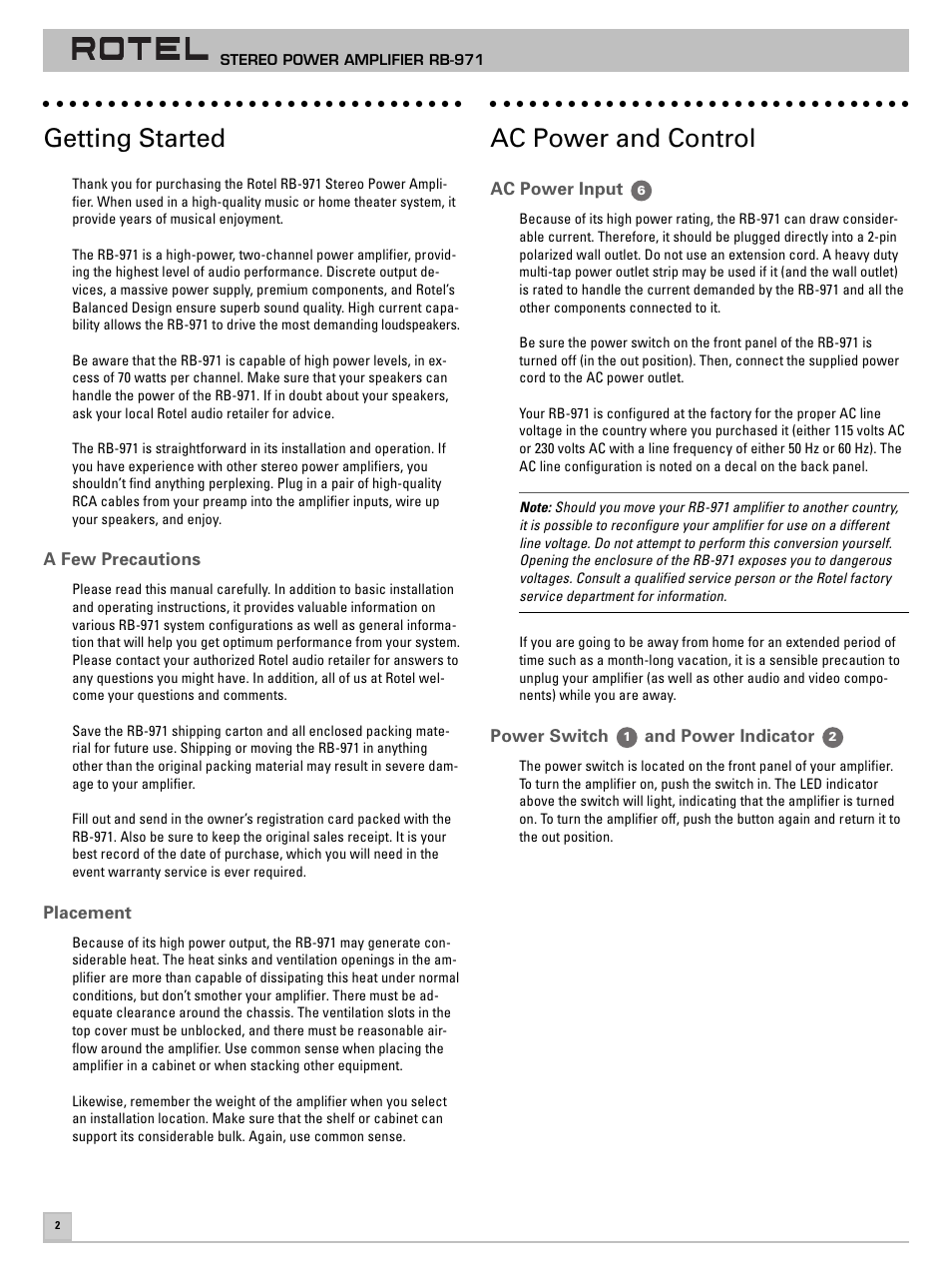 ROTEL STEREO POWER AMPLIFIER RB-971

Getting Started

Thank you for purchasing the Rotel RB-971 Stereo Power Amplifier. When used in a high-quality music or home theater system, it provide years of musical enjoyment.

The RB-971 is a high-power, two-channel power amplifier, providing the highest level of audio performance. Discrete output devices, a massive power supply, premium components, and Rotel's Balanced Design ensure superb sound quality. High current capability allows the RB-971 to drive the most demanding loudspeakers.

Be aware that the RB-971 is capable of high power levels, in excess of 70 watts per channel. Make sure that your speakers can handle the power of the RB-971. If in doubt about your speakers, ask your local Rotel audio retailer for advice.

The RB-971 is straightforward in its installation and operation. If you have experience with other stereo power amplifiers, you shouldn't find anything perplexing. Plug in a pair of high-quality RCA cables from your preamp into the amplifier inputs, wire up your speakers, and enjoy.

A Few Precautions

Please read this manual carefully. In addition to basic installation and operating instructions, it provides valuable information on various RB-971 system configurations as well as general information that will help you get optimum performance from your system. Please contact your authorized Rotel audio retailer for answers to any questions you might have. In addition, all of us at Rotel welcome your questions and comments.

Save the RB-971 shipping carton and all enclosed packing material for future use. Shipping or moving the RB-971 in anything other than the original packing material may result in severe damage to your amplifier.

Fill out and send in the owner's registration card packed with the RB-971. Also be sure to keep the original sales receipt. It is your best record of the date of purchase, which you will need in the event warranty service is ever required.

Placement

Because of its high power output, the RB-971 may generate considerable heat. The heat sinks and ventilation openings in the amplifier are more than capable of dissipating this heat under normal conditions, but don't smother your amplifier. There must be adequate clearance around the chassis. The ventilation slots in the top cover must be unblocked, and there must be reasonable airflow around the amplifier. Use common sense when placing the amplifier in a cabinet or when stacking other equipment.

Likewise, remember the weight of the amplifier when you select an installation location. Make sure that the shelf or cabinet can support its considerable bulk. Again, use common sense.

AC Power and Control

AC Power Input 6

Because of its high power rating, the RB-971 can draw considerable current. Therefore, it should be plugged directly into a 2-pin polarized wall outlet. Do not use an extension cord. A heavy duty multi-tap power outlet strip may be used if it (and the wall outlet) is rated to handle the current demanded by the RB-971 and all the other components connected to it.

Be sure the power switch on the front panel of the RB-971 is turned off (in the out position). Then, connect the supplied power cord to the AC power outlet.

Your RB-971 is configured at the factory for the proper AC line voltage in the country where you purchased it (either 115 volts AC or 230 volts AC with a line frequency of either 50 Hz or 60 Hz). The AC line configuration is noted on a decal on the back panel.

Note: Should you move your RB-971 amplifier to another country, it is possible to reconfigure your amplifier for use on a different line voltage. Do not attempt to perform this conversion yourself. Opening the enclosure of the RB-971 exposes you to dangerous voltages. Consult a qualified service person or the Rotel factory service department for information.

If you are going to be away from home for an extended period of time such as a month-long vacation, it is a sensible precaution to unplug your amplifier (as well as other audio and video components) while you are away.

Power Switch 1 and Power Indicator 2

The power switch is located on the front panel of your amplifier. To turn the amplifier on, push the switch in. The LED indicator above the switch will light, indicating that the amplifier is turned on. To turn the amplifier off, push the button again and return it to the out position.

2